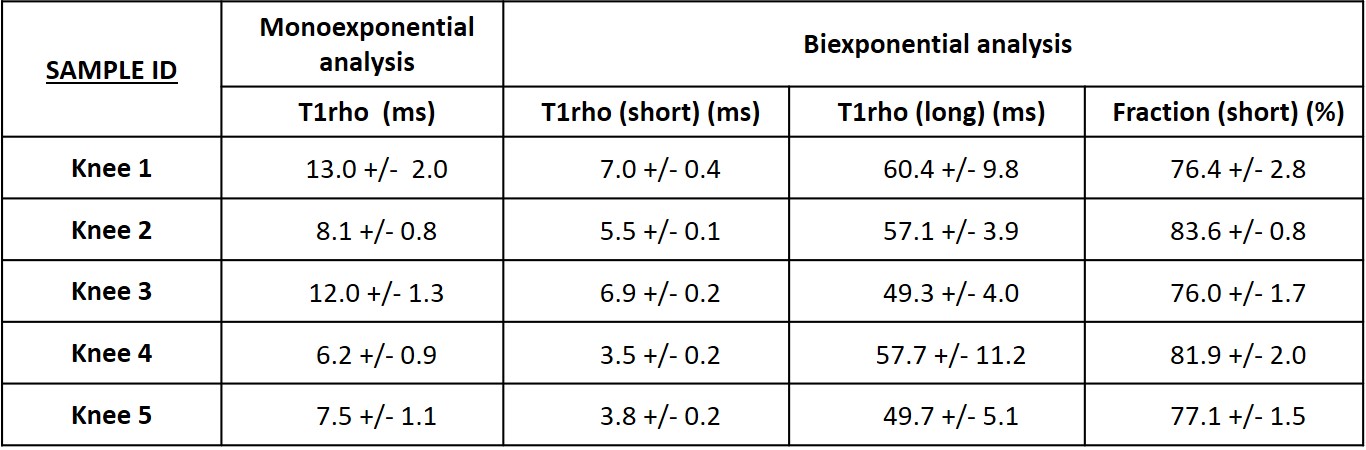 | SAMPLE ID | Monoexponential analysis | Biexponential analysis | | |
|---|---|---|---|---|
| | T1rho (ms) | T1rho (short) (ms) | T1rho (long) (ms) | Fraction (short) (%) |
| Knee 1 | 13.0 +/- 2.0 | 7.0 +/- 0.4 | 60.4 +/- 9.8 | 76.4 +/- 2.8 |
| Knee 2 | 8.1 +/- 0.8 | 5.5 +/- 0.1 | 57.1 +/- 3.9 | 83.6 +/- 0.8 |
| Knee 3 | 12.0 +/- 1.3 | 6.9 +/- 0.2 | 49.3 +/- 4.0 | 76.0 +/- 1.7 |
| Knee 4 | 6.2 +/- 0.9 | 3.5 +/- 0.2 | 57.7 +/- 11.2 | 81.9 +/- 2.0 |
| Knee 5 | 7.5 +/- 1.1 | 3.8 +/- 0.2 | 49.7 +/- 5.1 | 77.1 +/- 1.5 |